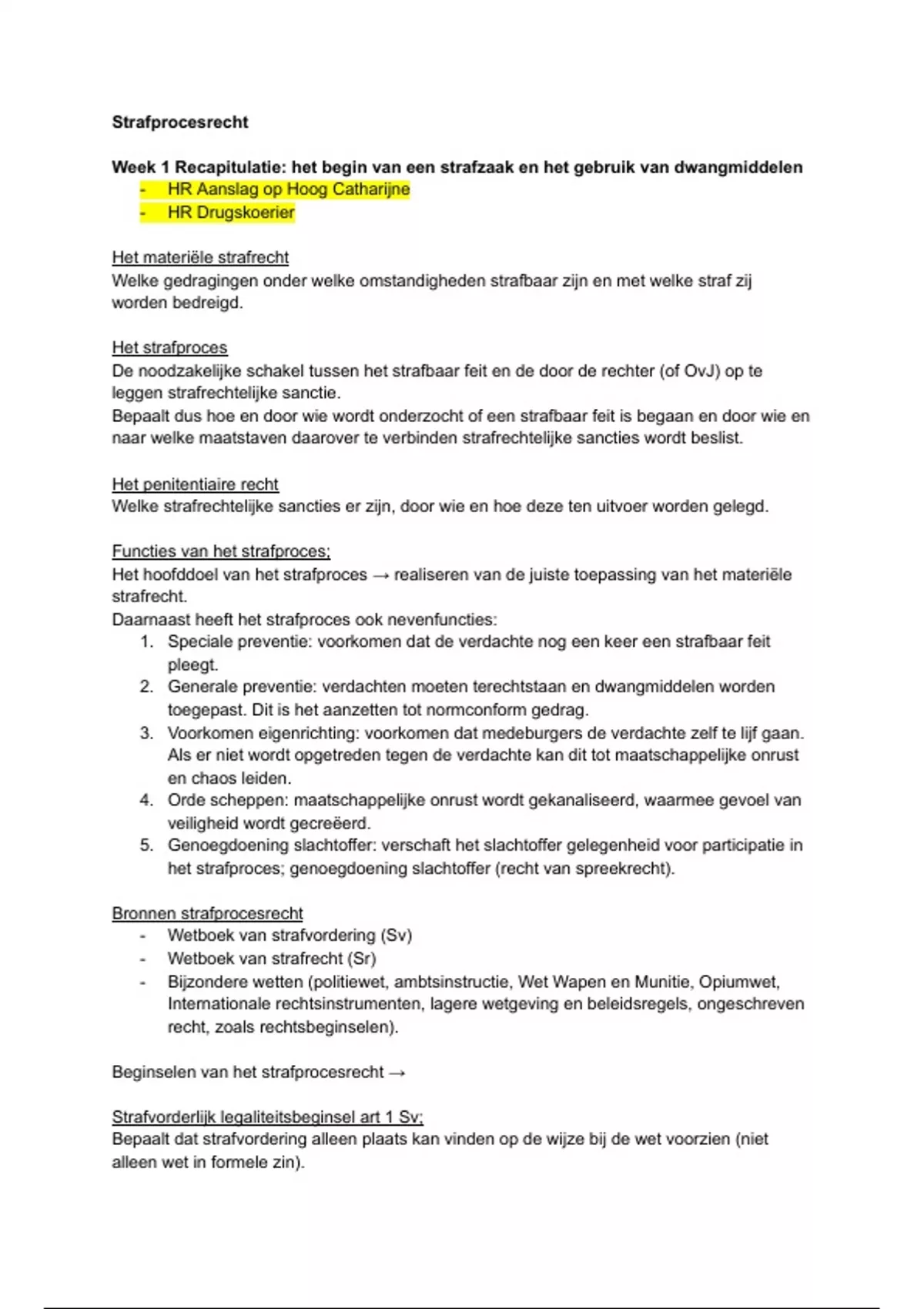 Strafprocesrecht

Week 1 Recapitulatie: het begin van een strafzaak en het gebruik van dwangmiddelen
- HR Aanslag op Hoog Catharijne
- HR Drugskoerier

Het materiële strafrecht
Welke gedragingen onder welke omstandigheden strafbaar zijn en met welke straf zij worden bedreigd.

Het strafproces
De noodzakelijke schakel tussen het strafbaar feit en de door de rechter (of OvJ) op te leggen strafrechtelijke sanctie.
Bepaalt dus hoe en door wie wordt onderzocht of een strafbaar feit is begaan en door wie en naar welke maatstaven daarover te verbinden strafrechtelijke sancties wordt beslist.

Het penitentiaire recht
Welke strafrechtelijke sancties er zijn, door wie en hoe deze ten uitvoer worden gelegd.

Functies van het strafproces;
Het hoofddoel van het strafproces → realiseren van de juiste toepassing van het materiële strafrecht.
Daarnaast heeft het strafproces ook nevenfuncties:
1. Speciale preventie: voorkomen dat de verdachte nog een keer een strafbaar feit pleegt.
2. Generale preventie: verdachten moeten terechtstaan en dwangmiddelen worden toegepast. Dit is het aanzetten tot normconform gedrag.
3. Voorkomen eigenrichting: voorkomen dat medeburgers de verdachte zelf te lijf gaan. Als er niet wordt opgetreden tegen de verdachte kan dit tot maatschappelijke onrust en chaos leiden.
4. Orde scheppen: maatschappelijke onrust wordt gekanaliseerd, waarmee gevoel van veiligheid wordt gecreëerd.
5. Genoegdoening slachtoffer: verschaft het slachtoffer gelegenheid voor participatie in het strafproces; genoegdoening slachtoffer (recht van spreekrecht).

Bronnen strafprocesrecht
- Wetboek van strafvordering (Sv)
- Wetboek van strafrecht (Sr)
- Bijzondere wetten (politiewet, ambtsinstructie, Wet Wapen en Munitie, Opiumwet, Internationale rechtsinstrumenten, lagere wetgeving en beleidsregels, ongeschreven recht, zoals rechtsbeginselen).

Beginselen van het strafprocesrecht →

Strafvorderlijk legaliteitsbeginsel art 1 Sv;
Bepaalt dat strafvordering alleen plaats kan vinden op de wijze bij de wet voorzien (niet alleen wet in formele zin).